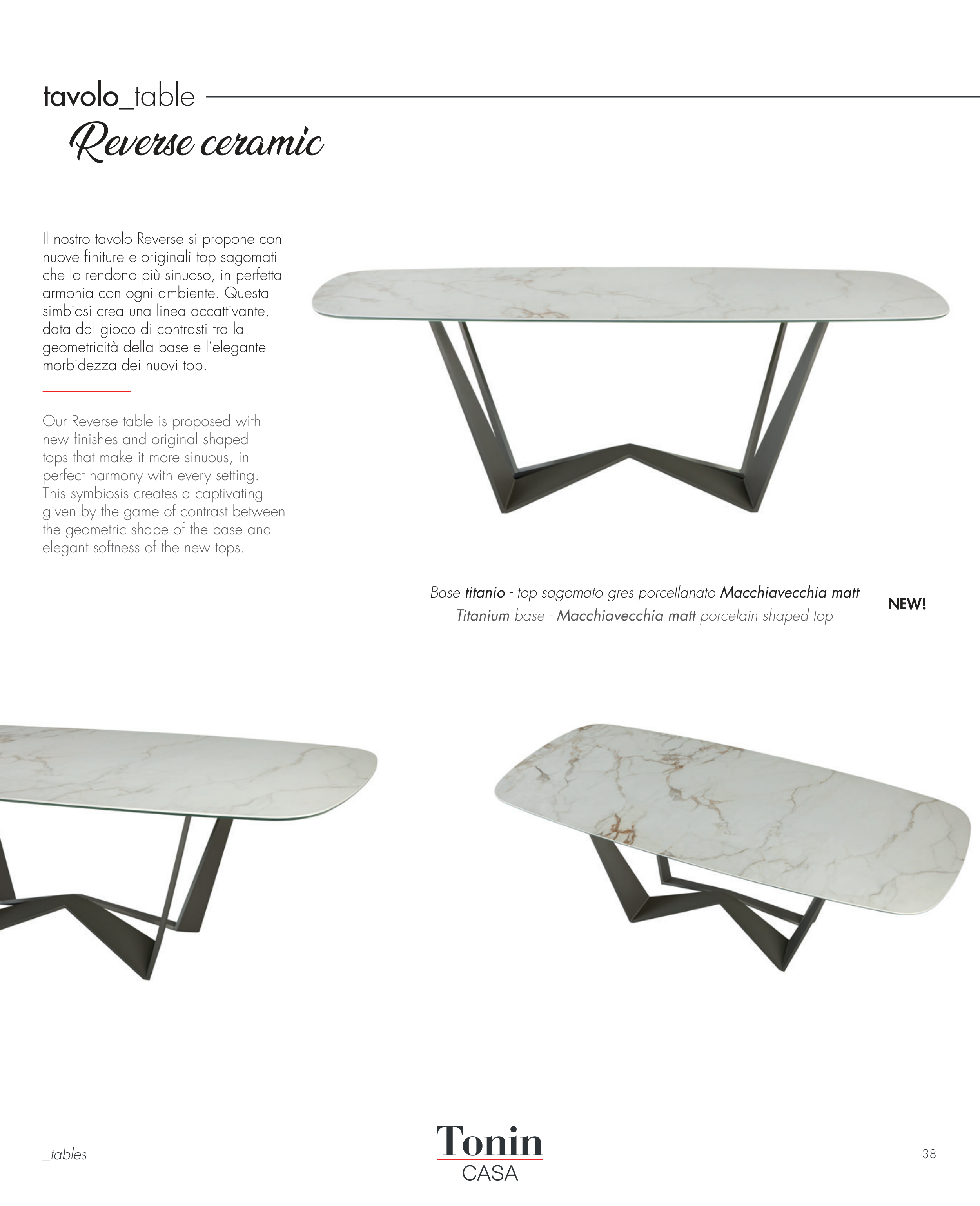 tavolo_table

Reverse ceramic

Il nostro tavolo Reverse si propone con nuove finiture e originali top sagomati che lo rendono più sinuoso, in perfetta armonia con ogni ambiente. Questa simbiosi crea una linea accattivante, data dal gioco di contrasti tra la geometricità della base e l'elegante morbidezza dei nuovi top.

Our Reverse table is proposed with new finishes and original shaped tops that make it more sinuous, in perfect harmony with every setting. This symbiosis creates a captivating given by the game of contrast between the geometric shape of the base and elegant softness of the new tops.

Base titanio - top sagomato gres porcellanato Macchiavecchia matt
Titanium base - Macchiavecchia matt porcelain shaped top

NEW!

_tables

Tonin
CASA

38